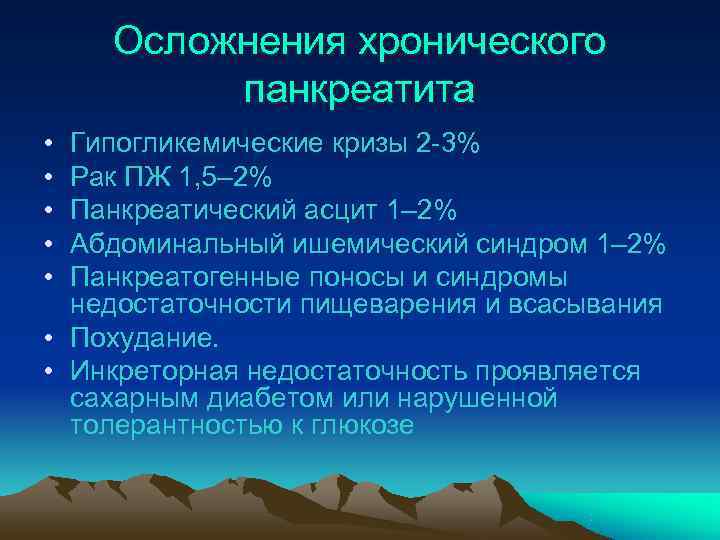 Осложнения хронического панкреатита

• Гипогликемические кризы 2-3%
• Рак ПЖ 1,5–2%
• Панкреатический асцит 1–2%
• Абдоминальный ишемический синдром 1–2%
• Панкреатогенные поносы и синдромы недостаточности пищеварения и всасывания
• Похудание.
• Инкреторная недостаточность проявляется сахарным диабетом или нарушенной толерантностью к глюкозе